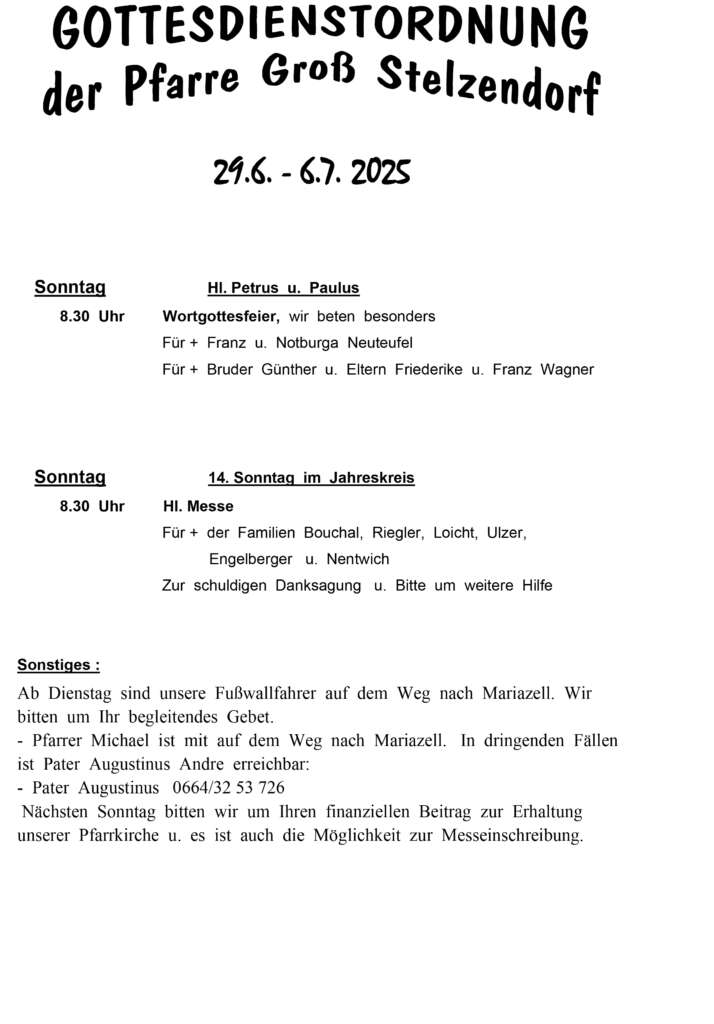 GOTTESDIENSTORDNUNG
der Pfarre Groß Stelzendorf

29.6. - 6.7. 2025

Sonntag Hl. Petrus u. Paulus
8.30 Uhr Wortgottesfeier, wir beten besonders
Für + Franz u. Notburga Neuteufel
Für + Bruder Günther u. Eltern Friederike u. Franz Wagner

Sonntag 14. Sonntag im Jahreskreis
8.30 Uhr Hl. Messe
Für + der Familien Bouchal, Riegler, Loicht, Ulzer, Engelberger u. Nentwich
Zur schuldigen Danksagung u. Bitte um weitere Hilfe

Sonstiges :
Ab Dienstag sind unsere Fußwallfahrer auf dem Weg nach Mariazell. Wir bitten um Ihr begleitendes Gebet.
- Pfarrer Michael ist mit auf dem Weg nach Mariazell. In dringenden Fällen ist Pater Augustinus Andre erreichbar:
- Pater Augustinus 0664/32 53 726
Nächsten Sonntag bitten wir um Ihren finanziellen Beitrag zur Erhaltung unserer Pfarrkirche u. es ist auch die Möglichkeit zur Messeinschreibung.